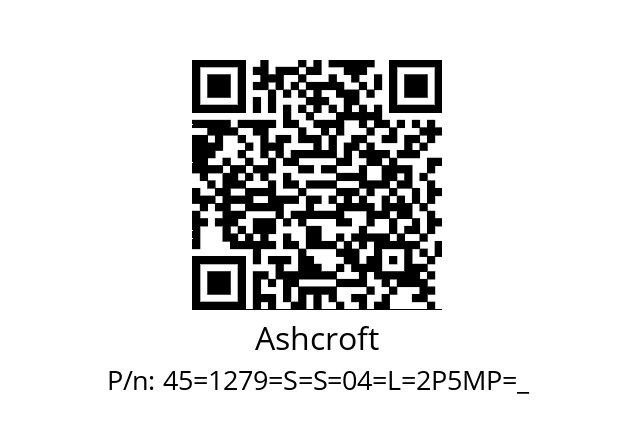 Ashcroft

P/n: 45=1279=S=S=04=L=2P5MP=_